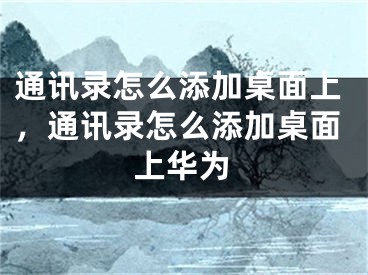 通讯录怎么添加桌面上，通讯录怎么添加桌面上华为